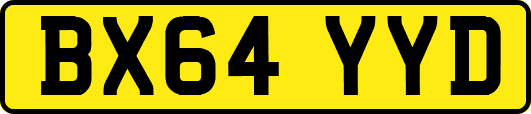 BX64 YYD